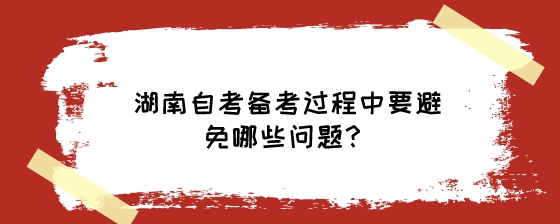 湖南自考备考过程中要避免哪些问题?